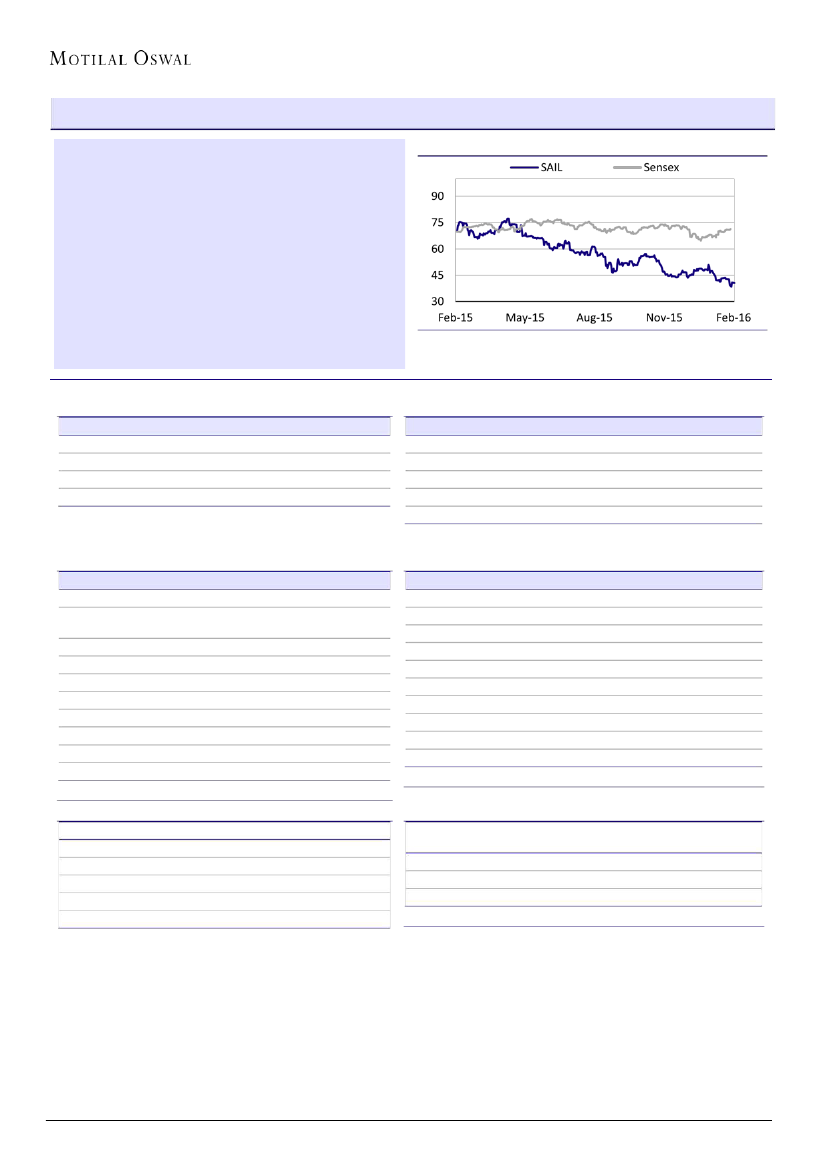 MOTILAL OSWAL

SAIL
Sensex

90
75
60
45
30

Feb-15
May-15
Aug-15
Nov-15
Feb-16